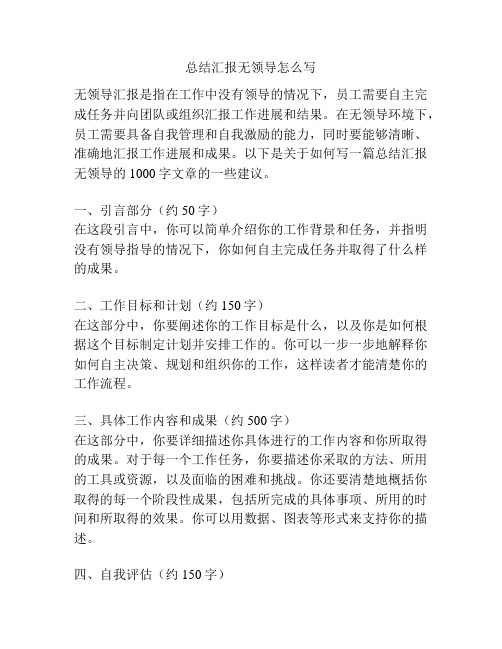 总结汇报无领导怎么写

无领导汇报是指在工作中没有领导的情况下，员工需要自主完成任务并向团队或组织汇报工作进展和结果。在无领导环境下，员工需要具备自我管理和自我激励的能力，同时要能够清晰、准确地汇报工作进展和成果。以下是关于如何写一篇总结汇报无领导的 1000 字文章的一些建议。

一、引言部分（约 50 字）
在这段引言中，你可以简单介绍你的工作背景和任务，并指明没有领导指导的情况下，你如何自主完成任务并取得了什么样的成果。

二、工作目标和计划（约 150 字）
在这部分中，你要阐述你的工作目标是什么，以及你是如何根据这个目标制定计划并安排工作的。你可以一步一步地解释你如何自主决策、规划和组织你的工作，这样读者才能清楚你的工作流程。

三、具体工作内容和成果（约 500 字）
在这部分中，你要详细描述你具体进行的工作内容和你所取得的成果。对于每一个工作任务，你要描述你采取的方法、所用的工具或资源，以及面临的困难和挑战。你还要清楚地概括你取得的每一个阶段性成果，包括所完成的具体事项、所用的时间和所取得的效果。你可以用数据、图表等形式来支持你的描述。

四、自我评估（约 150 字）